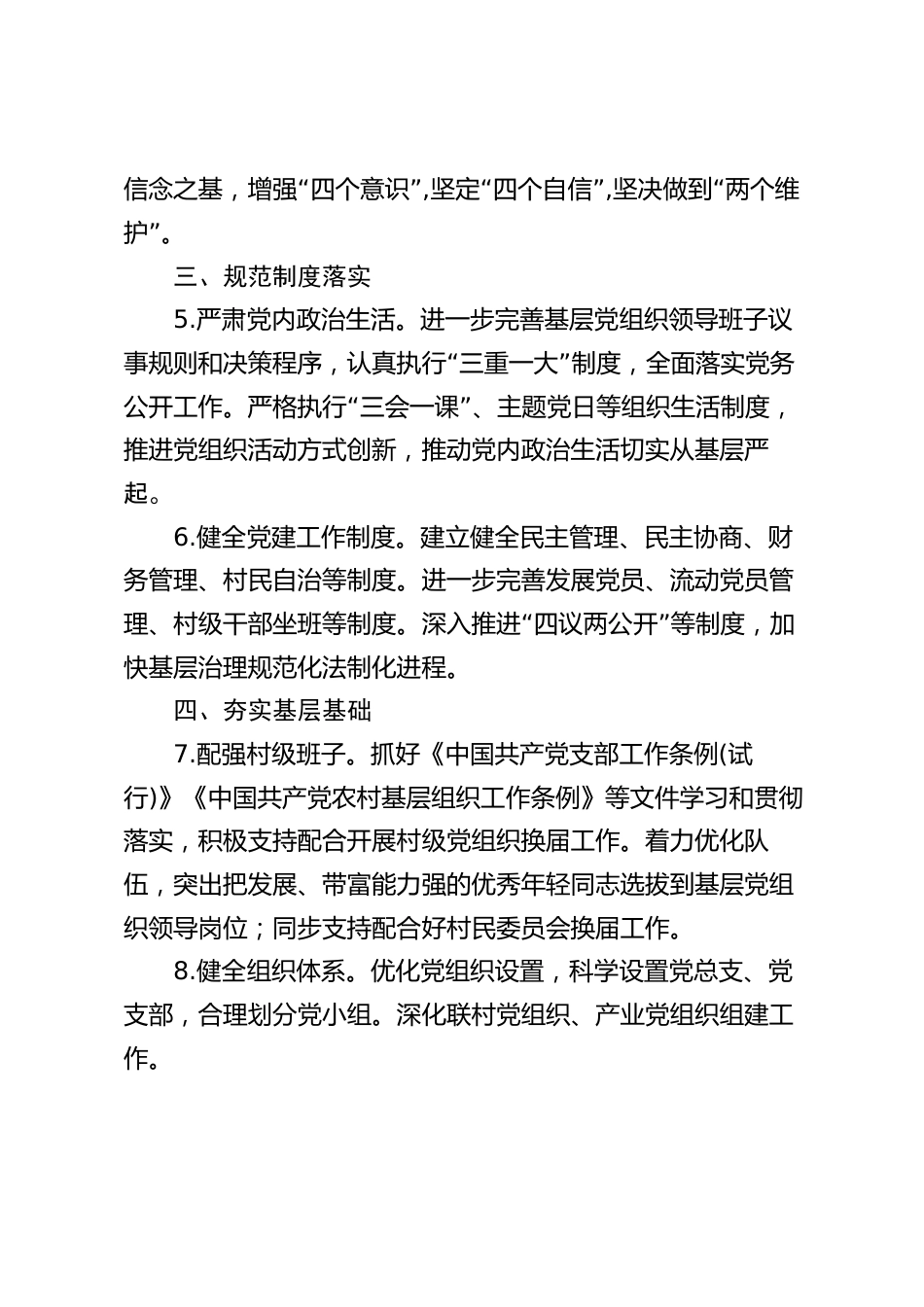 信念之基，增强“四个意识”,坚定“四个自信”,坚决做到“两个维护”。

三、规范制度落实

5.严肃党内政治生活。进一步完善基层党组织领导班子议事规则和决策程序，认真执行“三重一大”制度，全面落实党务公开工作。严格执行“三会一课”、主题党日等组织生活制度，推进党组织活动方式创新，推动党内政治生活切实从基层严起。

6.健全党建工作制度。建立健全民主管理、民主协商、财务管理、村民自治等制度。进一步完善发展党员、流动党员管理、村级干部坐班等制度。深入推进“四议两公开”等制度，加快基层治理规范化法制化进程。

四、夯实基层基础

7.配强村级班子。抓好《中国共产党支部工作条例(试行)》《中国共产党农村基层组织工作条例》等文件学习和贯彻落实，积极支持配合开展村级党组织换届工作。着力优化队伍，突出把发展、带富能力强的优秀年轻同志选拔到基层党组织领导岗位；同步支持配合好村民委员会换届工作。

8.健全组织体系。优化党组织设置，科学设置党总支、党支部，合理划分党小组。深化联村党组织、产业党组织组建工作。